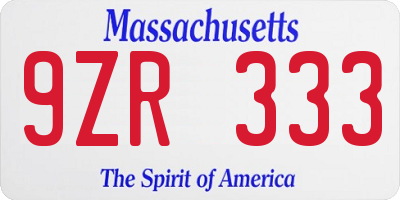 Massachusetts

9ZR 333

The Spirit of America